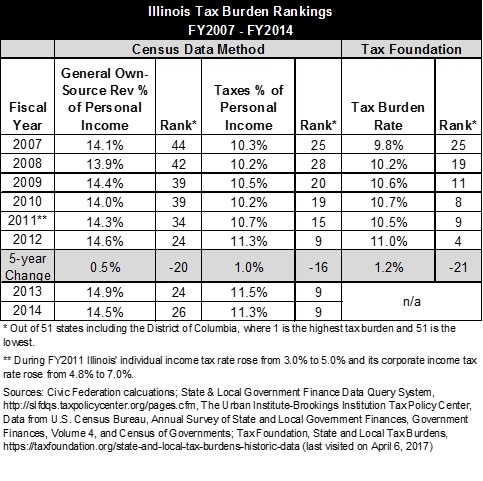 Illinois Tax Burden Rankings
FY2007 - FY2014

| | Census Data Method | | | | Tax Foundation | |
|---|---|---|---|---|---|---|
| Fiscal Year | General Own-Source Rev % of Personal Income | Rank* | Taxes % of Personal Income | Rank* | Tax Burden Rate | Rank* |
| 2007 | 14.1% | 44 | 10.3% | 25 | 9.8% | 25 |
| 2008 | 13.9% | 42 | 10.2% | 28 | 10.2% | 19 |
| 2009 | 14.4% | 39 | 10.5% | 20 | 10.6% | 11 |
| 2010 | 14.0% | 39 | 10.2% | 19 | 10.7% | 8 |
| 2011** | 14.3% | 34 | 10.7% | 15 | 10.5% | 9 |
| 2012 | 14.6% | 24 | 11.3% | 9 | 11.0% | 4 |
| 5-year Change | 0.5% | -20 | 1.0% | -16 | 1.2% | -21 |
| 2013 | 14.9% | 24 | 11.5% | 9 | n/a | |
| 2014 | 14.5% | 26 | 11.3% | 9 | | |

* Out of 51 states including the District of Columbia, where 1 is the highest tax burden and 51 is the lowest.

** During FY2011 Illinois' individual income tax rate rose from 3.0% to 5.0% and its corporate income tax rate rose from 4.8% to 7.0%.

Sources: Civic Federation calcuations; State & Local Government Finance Data Query System, http://slfdqs.taxpolicycenter.org/pages.cfm, The Urban Institute-Brookings Institution Tax Policy Center, Data from U.S. Census Bureau, Annual Survey of State and Local Government Finances, Government Finances, Volume 4, and Census of Governments; Tax Foundation, State and Local Tax Burdens, https://taxfoundation.org/state-and-local-tax-burdens-historic-data (last visited on April 6, 2017)